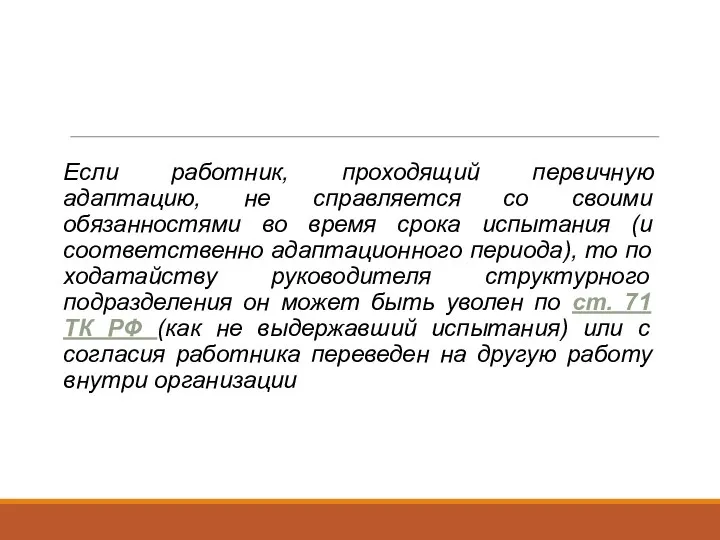 Если работник, проходящий первичную адаптацию, не справляется со своими обязанностями во время срока испытания (и соответственно адаптационного периода), то по ходатайству руководителя структурного подразделения он может быть уволен по ст. 71 ТК РФ (как не выдержавший испытания) или с согласия работника переведен на другую работу внутри организации